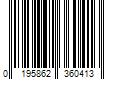 0 195862 360413